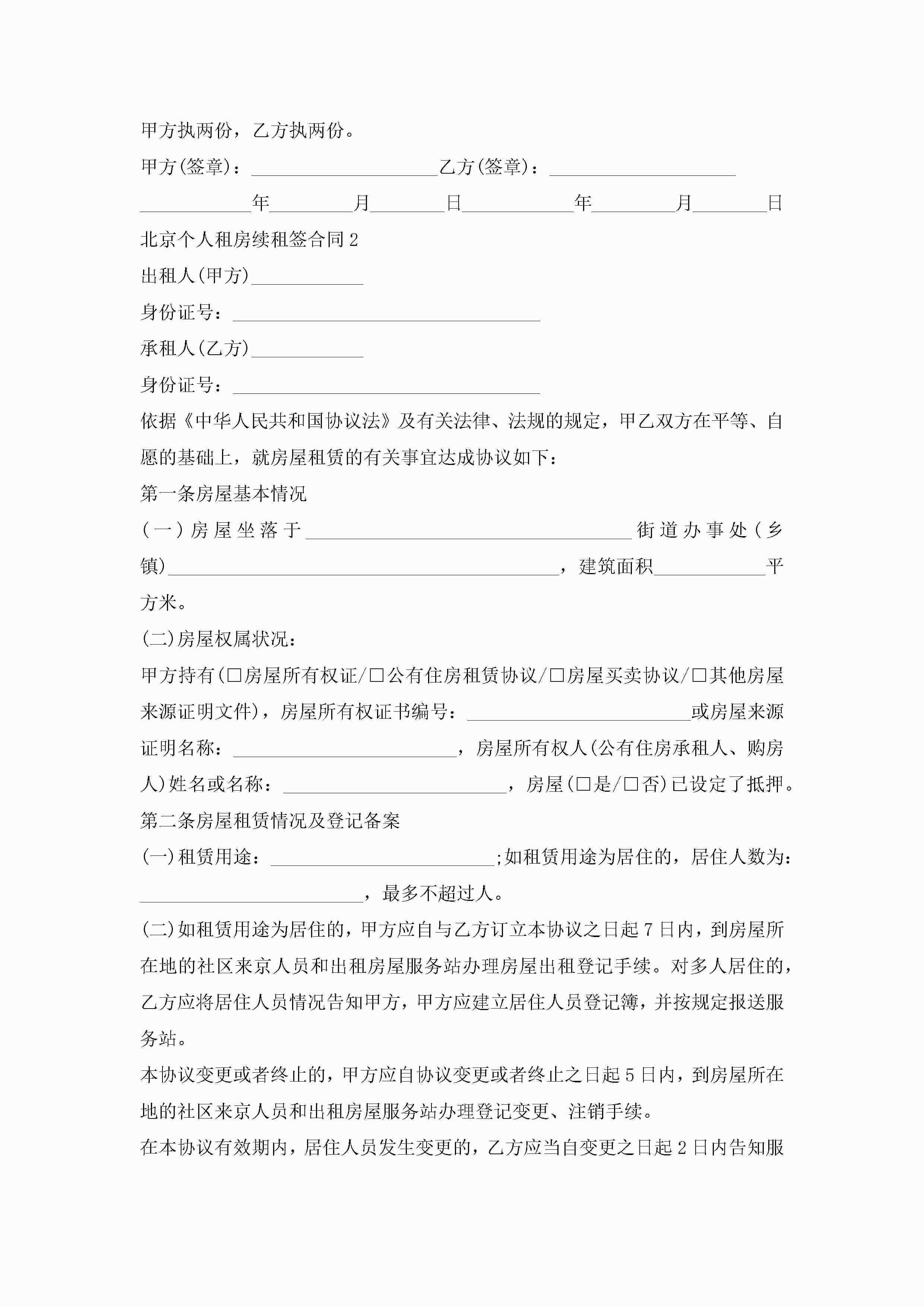 甲方执两份，乙方执两份。

甲方(签章)：____________________乙方(签章)：____________________

____________年_________月________日____________年_________月________日

北京个人租房续租签合同2

出租人(甲方)____________

身份证号：_________________________________

承租人(乙方)____________

身份证号：_________________________________

依据《中华人民共和国协议法》及有关法律、法规的规定，甲乙双方在平等、自愿的基础上，就房屋租赁的有关事宜达成协议如下：

第一条房屋基本情况

(一)房屋坐落于___________________________________街道办事处(乡镇)__________________________________________，建筑面积____________平方米。

(二)房屋权属状况：

甲方持有(□房屋所有权证/□公有住房租赁协议/□房屋买卖协议/□其他房屋来源证明文件)，房屋所有权证书编号：________________________或房屋来源证明名称：________________________，房屋所有权人(公有住房承租人、购房人)姓名或名称：________________________，房屋(□是/□否)已设定了抵押。

第二条房屋租赁情况及登记备案

(一)租赁用途：________________________;如租赁用途为居住的，居住人数为：________________________，最多不超过人。

(二)如租赁用途为居住的，甲方应自与乙方订立本协议之日起7日内，到房屋所在地的社区来京人员和出租房屋服务站办理房屋出租登记手续。对多人居住的，乙方应将居住人员情况告知甲方，甲方应建立居住人员登记簿，并按规定报送服务站。

本协议变更或者终止的，甲方应自协议变更或者终止之日起5日内，到房屋所在地的社区来京人员和出租房屋服务站办理登记变更、注销手续。

在本协议有效期内，居住人员发生变更的，乙方应当自变更之日起2日内告知服